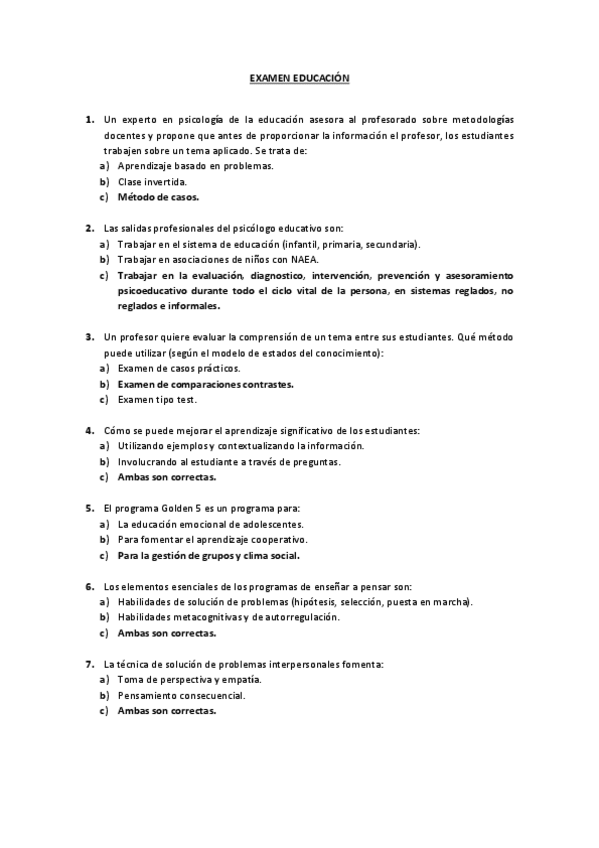 EXAMEN EDUCACIÓN

1. Un experto en psicología de la educación asesora al profesorado sobre metodologías docentes y propone que antes de proporcionar la información el profesor, los estudiantes trabajen sobre un tema aplicado. Se trata de:
a) Aprendizaje basado en problemas.
b) Clase invertida.
c) Método de casos.

2. Las salidas profesionales del psicólogo educativo son:
a) Trabajar en el sistema de educación (infantil, primaria, secundaria).
b) Trabajar en asociaciones de niños con NAEA.
c) Trabajar en la evaluación, diagnostico, intervención, prevención y asesoramiento psicoeducativo durante todo el ciclo vital de la persona, en sistemas reglados, no reglados e informales.

3. Un profesor quiere evaluar la comprensión de un tema entre sus estudiantes. Qué método puede utilizar (según el modelo de estados del conocimiento):
a) Examen de casos prácticos.
b) Examen de comparaciones contrastes.
c) Examen tipo test.

4. Cómo se puede mejorar el aprendizaje significativo de los estudiantes:
a) Utilizando ejemplos y contextualizando la información.
b) Involucrando al estudiante a través de preguntas.
c) Ambas son correctas.

5. El programa Golden 5 es un programa para:
a) La educación emocional de adolescentes.
b) Para fomentar el aprendizaje cooperativo.
c) Para la gestión de grupos y clima social.

6. Los elementos esenciales de los programas de enseñar a pensar son:
a) Habilidades de solución de problemas (hipótesis, selección, puesta en marcha).
b) Habilidades metacognitivas y de autorregulación.
c) Ambas son correctas.

7. La técnica de solución de problemas interpersonales fomenta:
a) Toma de perspectiva y empatía.
b) Pensamiento consecuencial.
c) Ambas son correctas.